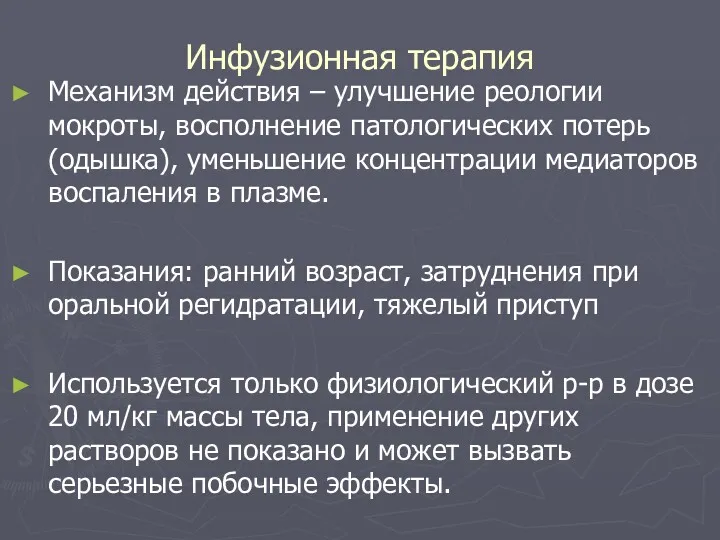 Инфузионная терапия

► Механизм действия – улучшение реологии мокроты, восполнение патологических потерь (одышка), уменьшение концентрации медиаторов воспаления в плазме.

► Показания: ранний возраст, затруднения при оральной регидратации, тяжелый приступ

► Используется только физиологический р-р в дозе 20 мл/кг массы тела, применение других растворов не показано и может вызвать серьезные побочные эффекты.